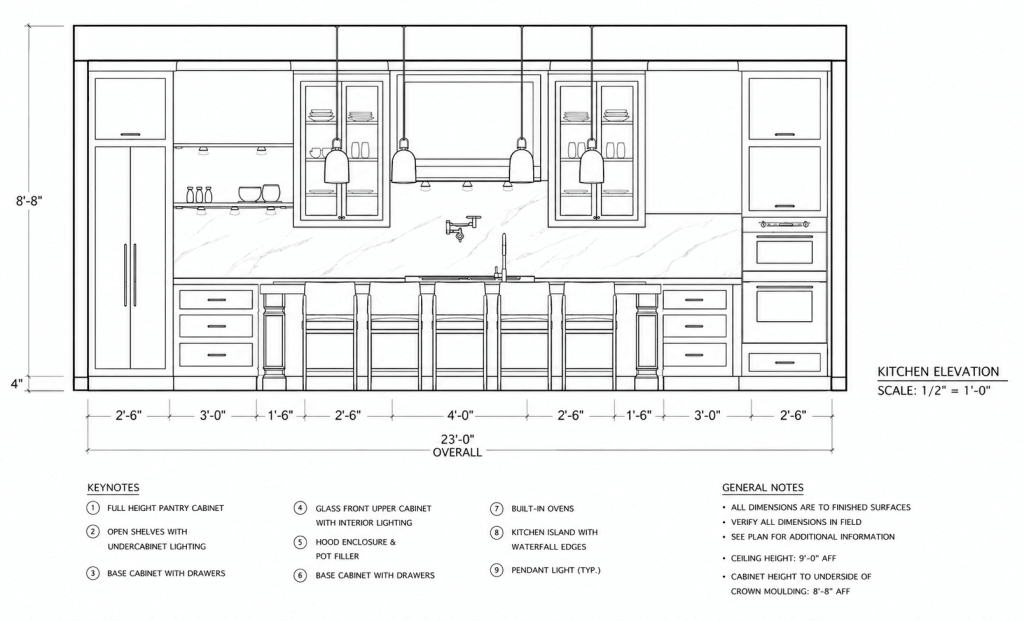 8'-8"

4"

2'-6" 3'-0" 1'-6" 2'-6" 4'-0" 2'-6" 1'-6" 3'-0" 2'-6"

23'-0"
OVERALL

KITCHEN ELEVATION
SCALE: 1/2" = 1'-0"

KEYNOTES

1 FULL HEIGHT PANTRY CABINET

2 OPEN SHELVES WITH UNDERCABINET LIGHTING

3 BASE CABINET WITH DRAWERS

4 GLASS FRONT UPPER CABINET WITH INTERIOR LIGHTING

5 HOOD ENCLOSURE & POT FILLER

6 BASE CABINET WITH DRAWERS

7 BUILT-IN OVENS

8 KITCHEN ISLAND WITH WATERFALL EDGES

9 PENDANT LIGHT (TYP.)

GENERAL NOTES

• ALL DIMENSIONS ARE TO FINISHED SURFACES
• VERIFY ALL DIMENSIONS IN FIELD
• SEE PLAN FOR ADDITIONAL INFORMATION
• CEILING HEIGHT: 9'-0" AFF
• CABINET HEIGHT TO UNDERSIDE OF CROWN MOULDING: 8'-8" AFF